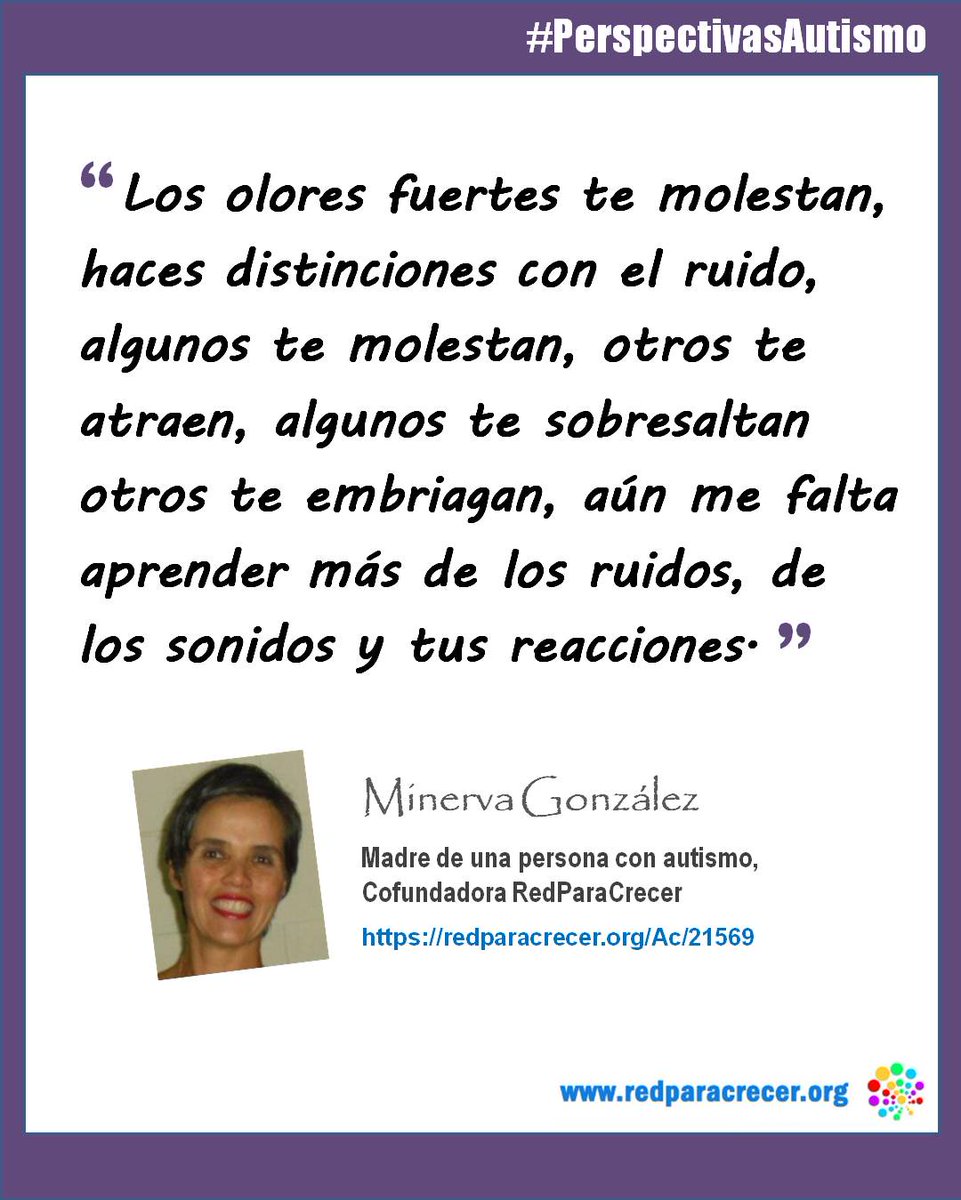 #PerspectivasAutismo

“Los olores fuertes te molestan, haces distinciones con el ruido, algunos te molestan, otros te atraen, algunos te sobresaltan otros te embriagan, aún me falta aprender más de los ruidos, de los sonidos y tus reacciones.”

Minerva González

Madre de una persona con autismo, Cofundadora RedParaCrecer

https://redparacrecer.org/Ac/21569

www.redparacrecer.org